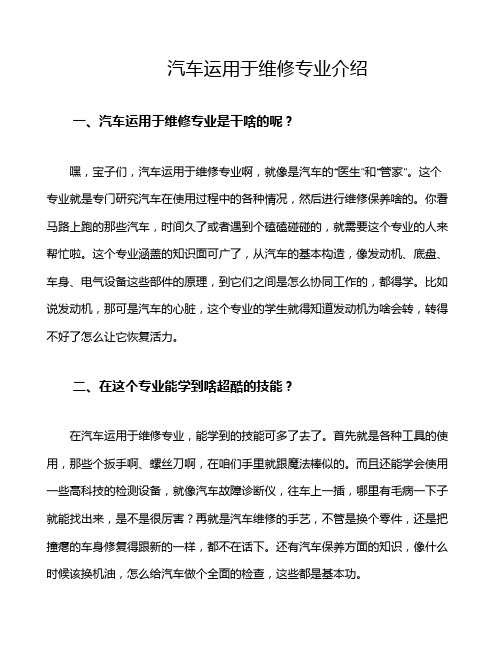 汽车运用于维修专业介绍

一、汽车运用于维修专业是干啥的呢？

嘿，宝子们，汽车运用于维修专业啊，就像是汽车的“医生”和“管家”。这个专业就是专门研究汽车在使用过程中的各种情况，然后进行维修保养啥的。你看马路上跑的那些汽车，时间久了或者遇到个磕磕碰碰的，就需要这个专业的人来帮忙啦。这个专业涵盖的知识面可广了，从汽车的基本构造，像发动机、底盘、车身、电气设备这些部件的原理，到它们之间是怎么协同工作的，都得学。比如说发动机，那可是汽车的心脏，这个专业的学生就得知道发动机为啥会转，转得不好了怎么让它恢复活力。

二、在这个专业能学到啥超酷的技能？

在汽车运用于维修专业，能学到的技能可多了去了。首先就是各种工具的使用，那些个扳手啊、螺丝刀啊，在咱们手里就跟魔法棒似的。而且还能学会使用一些高科技的检测设备，就像汽车故障诊断仪，往车上一插，哪里有毛病一下子就能找出来，是不是很厉害？再就是汽车维修的手艺，不管是换个零件，还是把撞瘪的车身修复得跟新的一样，都不在话下。还有汽车保养方面的知识，像什么时候该换机油，怎么给汽车做个全面的检查，这些都是基本功。